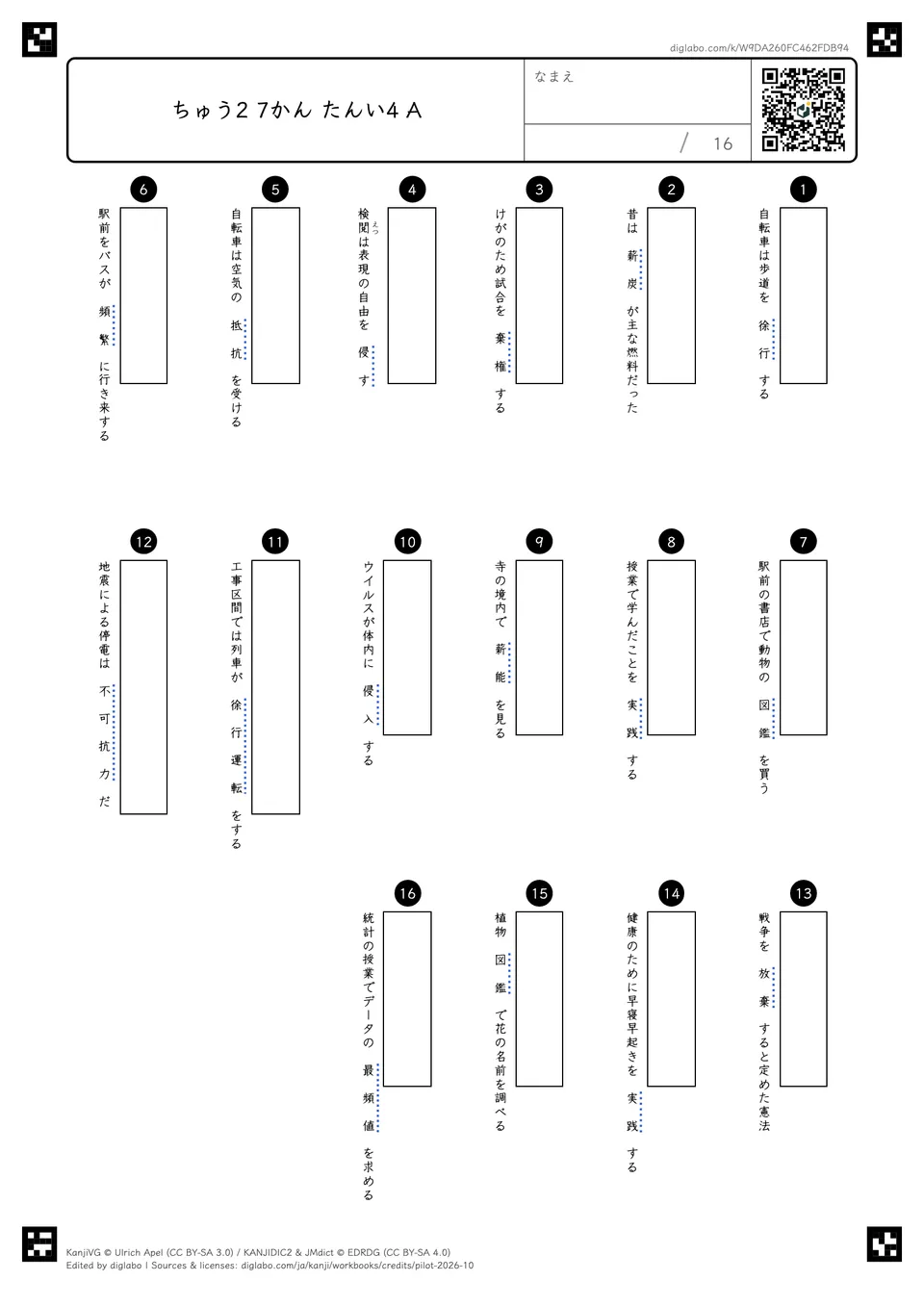 diglabo.com/k/W9DA260FC462FDB94

ちゅう27かん たんい4A

なまえ

/ 16

1
自転車は歩道を 徐行 する

2
昔は 薪炭 が主な燃料だった

3
けがのため試合を 棄権 する

4
検閲は表現の自由を 侵す

5
自転車は空気の 抵抗 を受ける

6
駅前をバスが 頻繁 に行き来する

7
駅前の書店で動物の 図鑑 を買う

8
授業で学んだことを 実践 する

9
寺の境内で 薪能 を見る

10
ウイルスが体内に 侵入 する

11
工事区間では列車が 徐行運転 をする

12
地震による停電は 不可抗力 だ

13
戦争を 放棄 すると定めた憲法

14
健康のために早寝早起きを 実践 する

15
植物 図鑑 で花の名前を調べる

16
統計の授業でデータの 最頻値 を求める

KanjiVG © Ulrich Apel (CC BY-SA 3.0) / KANJIDIC2 & JMdict © EDRDG (CC BY-SA 4.0)
Edited by diglabo | Sources & licenses: diglabo.com/ja/kanji/workbooks/credits/pilot-2026-10